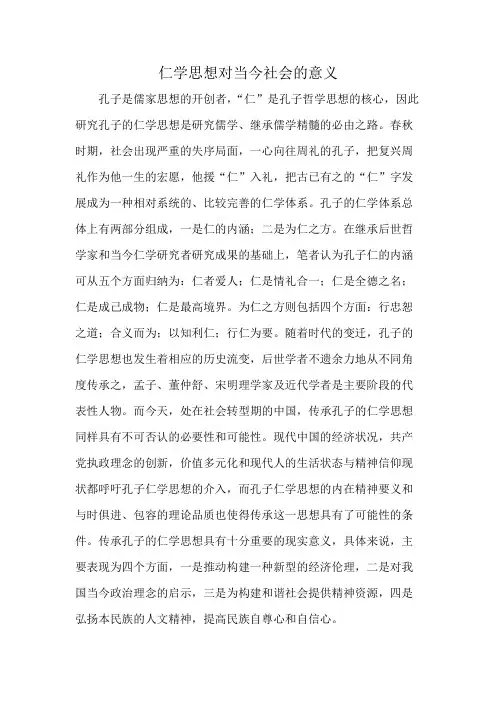 仁学思想对当今社会的意义

孔子是儒家思想的开创者，“仁”是孔子哲学思想的核心，因此研究孔子的仁学思想是研究儒学、继承儒学精髓的必由之路。春秋时期，社会出现严重的失序局面，一心向往周礼的孔子，把复兴周礼作为他一生的宏愿，他援“仁”入礼，把古已有之的“仁”字发展成为一种相对系统的、比较完善的仁学体系。孔子的仁学体系总体上有两部分组成，一是仁的内涵；二是为仁之方。在继承后世哲学家和当今仁学研究者研究成果的基础上，笔者认为孔子仁的内涵可从五个方面归纳为：仁者爱人；仁是情礼合一；仁是全德之名；仁是成己成物；仁是最高境界。为仁之方则包括四个方面：行忠恕之道；合义而为；以知利仁；行仁为要。随着时代的变迁，孔子的仁学思想也发生着相应的历史流变，后世学者不遗余力地从不同角度传承之，孟子、董仲舒、宋明理学家及近代学者是主要阶段的代表性人物。而今天，处在社会转型期的中国，传承孔子的仁学思想同样具有不可否认的必要性和可能性。现代中国的经济状况，共产党执政理念的创新，价值多元化和现代人的生活状态与精神信仰现状都呼吁孔子仁学思想的介入，而孔子仁学思想的内在精神要义和与时俱进、包容的理论品质也使得传承这一思想具有了可能性的条件。传承孔子的仁学思想具有十分重要的现实意义，具体来说，主要表现为四个方面，一是推动构建一种新型的经济伦理，二是对我国当今政治理念的启示，三是为构建和谐社会提供精神资源，四是弘扬本民族的人文精神，提高民族自尊心和自信心。